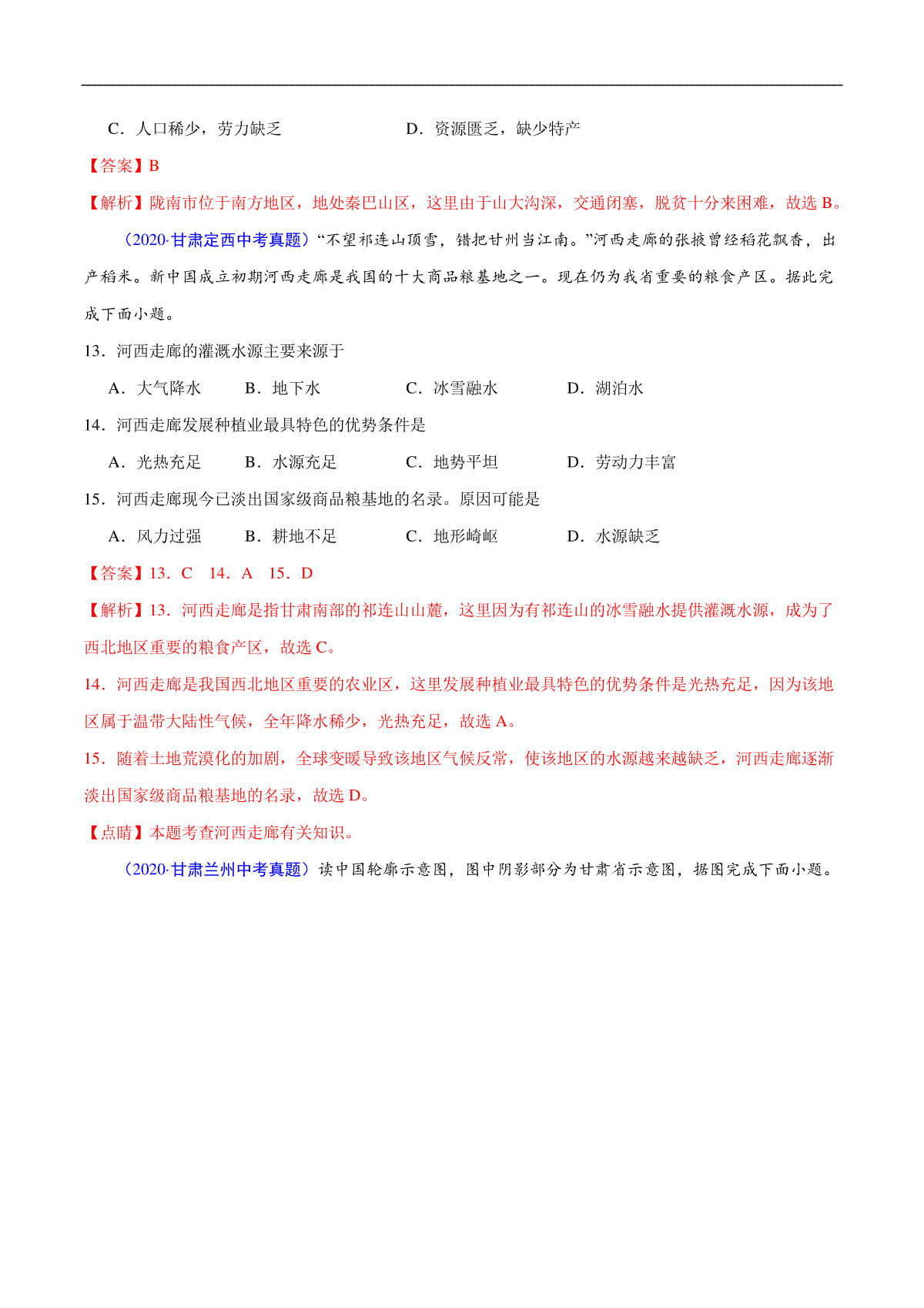 C．人口稀少，劳力缺乏　　　　　　D．资源匮乏，缺少特产

【答案】B

【解析】陇南市位于南方地区，地处秦巴山区，这里由于山大沟深，交通闭塞，脱贫十分来困难，故选 B。

（2020·甘肃定西中考真题）“不望祁连山顶雪，错把甘州当江南。”河西走廊的张掖曾经稻花飘香，出产稻米。新中国成立初期河西走廊是我国的十大商品粮基地之一。现在仍为我省重要的粮食产区。据此完成下面小题。

13．河西走廊的灌溉水源主要来源于

A．大气降水　　B．地下水　　C．冰雪融水　　D．湖泊水

14．河西走廊发展种植业最具特色的优势条件是

A．光热充足　　B．水源充足　　C．地势平坦　　D．劳动力丰富

15．河西走廊现今已淡出国家级商品粮基地的名录。原因可能是

A．风力过强　　B．耕地不足　　C．地形崎岖　　D．水源缺乏

【答案】13．C　14．A　15．D

【解析】13．河西走廊是指甘肃南部的祁连山山麓，这里因为有祁连山的冰雪融水提供灌溉水源，成为了西北地区重要的粮食产区，故选 C。

14．河西走廊是我国西北地区重要的农业区，这里发展种植业最具特色的优势条件是光热充足，因为该地区属于温带大陆性气候，全年降水稀少，光热充足，故选 A。

15．随着土地荒漠化的加剧，全球变暖导致该地区气候反常，使该地区的水源越来越缺乏，河西走廊逐渐淡出国家级商品粮基地的名录，故选 D。

【点睛】本题考查河西走廊有关知识。

（2020·甘肃兰州中考真题）读中国轮廓示意图，图中阴影部分为甘肃省示意图，据图完成下面小题。